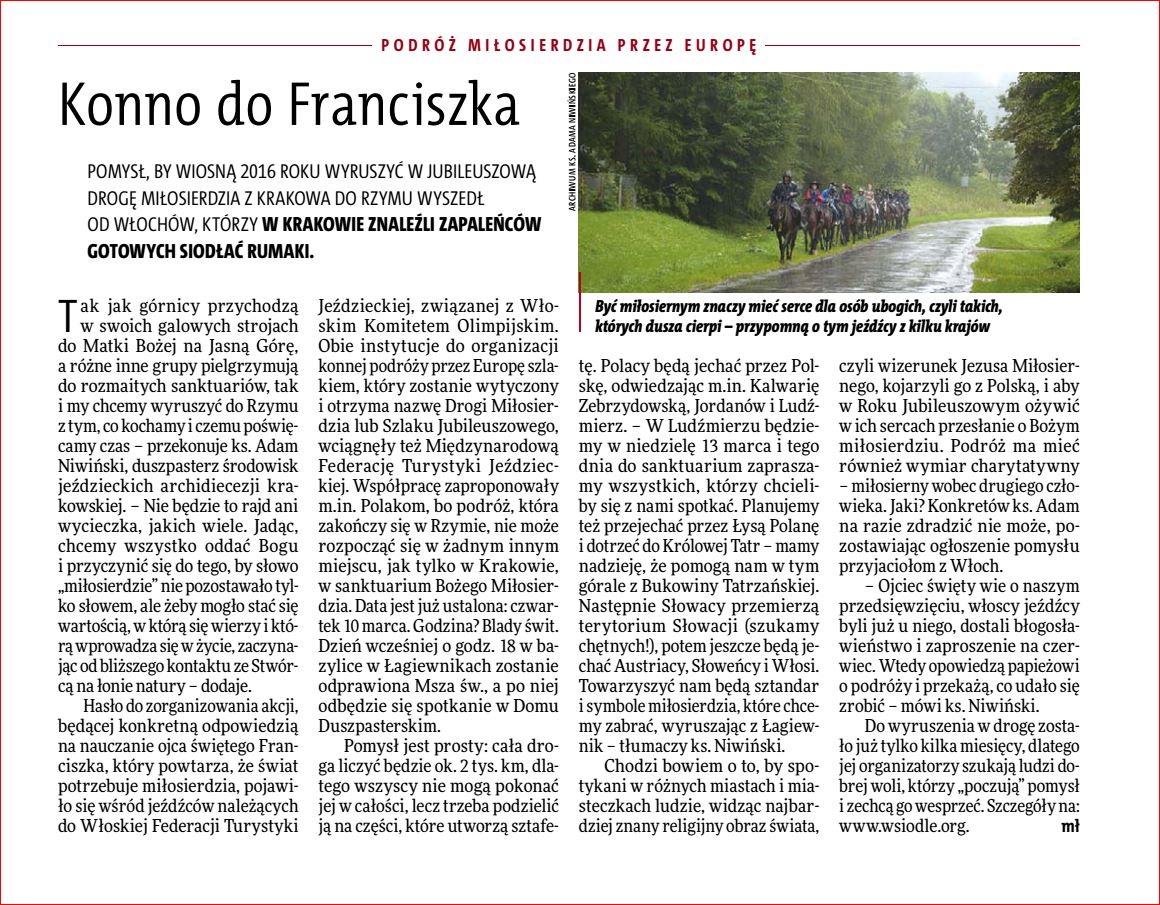 PODRÓŻ MIŁOSIERDZIA PRZEZ EUROPĘ

Konno do Franciszka

POMYSŁ, BY WIOSNĄ 2016 ROKU WYRUSZYĆ W JUBILEUSZOWĄ DROGĘ MIŁOSIERDZIA Z KRAKOWA DO RZYMU WYSZEDŁ OD WŁOCHÓW, KTÓRZY W KRAKOWIE ZNALEŹLI ZAPALEŃCÓW GOTOWYCH SIODŁAĆ RUMAKI.

ARCHIWUM KS. ADAMA NIWIŃSKIEGO

Być miłosiernym znaczy mieć serce dla osób ubogich, czyli takich, których dusza cierpi – przypomną o tym jeźdźcy z kilku krajów

Tak jak górnicy przychodzą w swoich galowych strojach do Matki Bożej na Jasną Górę, a różne inne grupy pielgrzymują do rozmaitych sanktuariów, tak i my chcemy wyruszyć do Rzymu z tym, co kochamy i czemu poświęcamy czas – przekonuje ks. Adam Niwiński, duszpasterz środowisk jeździeckich archidiecezji krakowskiej. – Nie będzie to rajd ani wycieczka, jakich wiele. Jadąc, chcemy wszystko oddać Bogu i przyczynić się do tego, by słowo „miłosierdzie" nie pozostawało tylko słowem, ale żeby mogło stać się wartością, w którą się wierzy i którą wprowadza się w życie, zaczynając od bliższego kontaktu ze Stwórcą na łonie natury – dodaje.

Hasło do zorganizowania akcji, będącej konkretną odpowiedzią na nauczanie ojca świętego Franciszka, który powtarza, że świat potrzebuje miłosierdzia, pojawiło się wśród jeźdźców należących do Włoskiej Federacji Turystyki Jeździeckiej, związanej z Włoskim Komitetem Olimpijskim. Obie instytucje do organizacji konnej podróży przez Europę szlakiem, który zostanie wytyczony i otrzyma nazwę Drogi Miłosierdzia lub Szlaku Jubileuszowego, wciągnęły też Międzynarodową Federację Turystyki Jeździeckiej. Współpracę zaproponowały m.in. Polakom, bo podróż, która zakończy się w Rzymie, nie może rozpocząć się w żadnym innym miejscu, jak tylko w Krakowie, w sanktuarium Bożego Miłosierdzia. Data jest już ustalona: czwartek 10 marca. Godzina? Blady świt. Dzień wcześniej o godz. 18 w bazylice w Łagiewnikach zostanie odprawiona Msza św., a po niej odbędzie się spotkanie w Domu Duszpasterskim.

Pomysł jest prosty: cała droga liczyć będzie ok. 2 tys. km, dlatego wszyscy nie mogą pokonać jej w całości, lecz trzeba podzielić ją na części, które utworzą sztafetę. Polacy będą jechać przez Polskę, odwiedzając m.in. Kalwarię Zebrzydowską, Jordanów i Ludźmierz. – W Ludźmierzu będziemy w niedzielę 13 marca i tego dnia do sanktuarium zapraszamy wszystkich, którzy chcieliby się z nami spotkać. Planujemy też przejechać przez Łysą Polanę i dotrzeć do Królowej Tatr – mamy nadzieję, że pomogą nam w tym górale z Bukowiny Tatrzańskiej. Następnie Słowacy przemierzą terytorium Słowacji (szukamy chętnych!), potem jeszcze będą jechać Austriacy, Słoweńcy i Włosi. Towarzyszyć nam będą sztandar i symbole miłosierdzia, które chcemy zabrać, wyruszając z Łagiewnik – tłumaczy ks. Niwiński.

Chodzi bowiem o to, by spotykani w różnych miastach i miasteczkach ludzie, widząc najbardziej znany religijny obraz świata, czyli wizerunek Jezusa Miłosiernego, kojarzyli go z Polską, i aby w Roku Jubileuszowym ożywić w ich sercach przesłanie o Bożym miłosierdziu. Podróż ma mieć również wymiar charytatywny – miłosierny wobec drugiego człowieka. Jaki? Konkretów ks. Adam na razie zdradzić nie może, pozostawiając ogłoszenie pomysłu przyjaciołom z Włoch.

– Ojciec święty wie o naszym przedsięwzięciu, włoscy jeźdźcy byli już u niego, dostali błogosławieństwo i zaproszenie na czerwiec. Wtedy opowiedzą papieżowi o podróży i przekażą, co udało się zrobić – mówi ks. Niwiński.

Do wyruszenia w drogę zostało już tylko kilka miesięcy, dlatego jej organizatorzy szukają ludzi dobrej woli, którzy „poczują" pomysł i zechcą go wesprzeć. Szczegóły na: www.wsiodle.org. mł